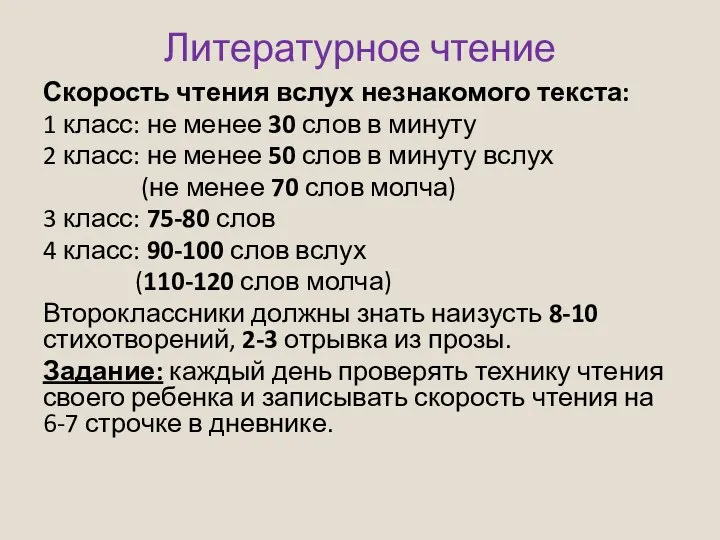 Литературное чтение

Скорость чтения вслух незнакомого текста:
1 класс: не менее 30 слов в минуту
2 класс: не менее 50 слов в минуту вслух
(не менее 70 слов молча)
3 класс: 75-80 слов
4 класс: 90-100 слов вслух
(110-120 слов молча)

Второклассники должны знать наизусть 8-10 стихотворений, 2-3 отрывка из прозы.

Задание: каждый день проверять технику чтения своего ребенка и записывать скорость чтения на 6-7 строчке в дневнике.